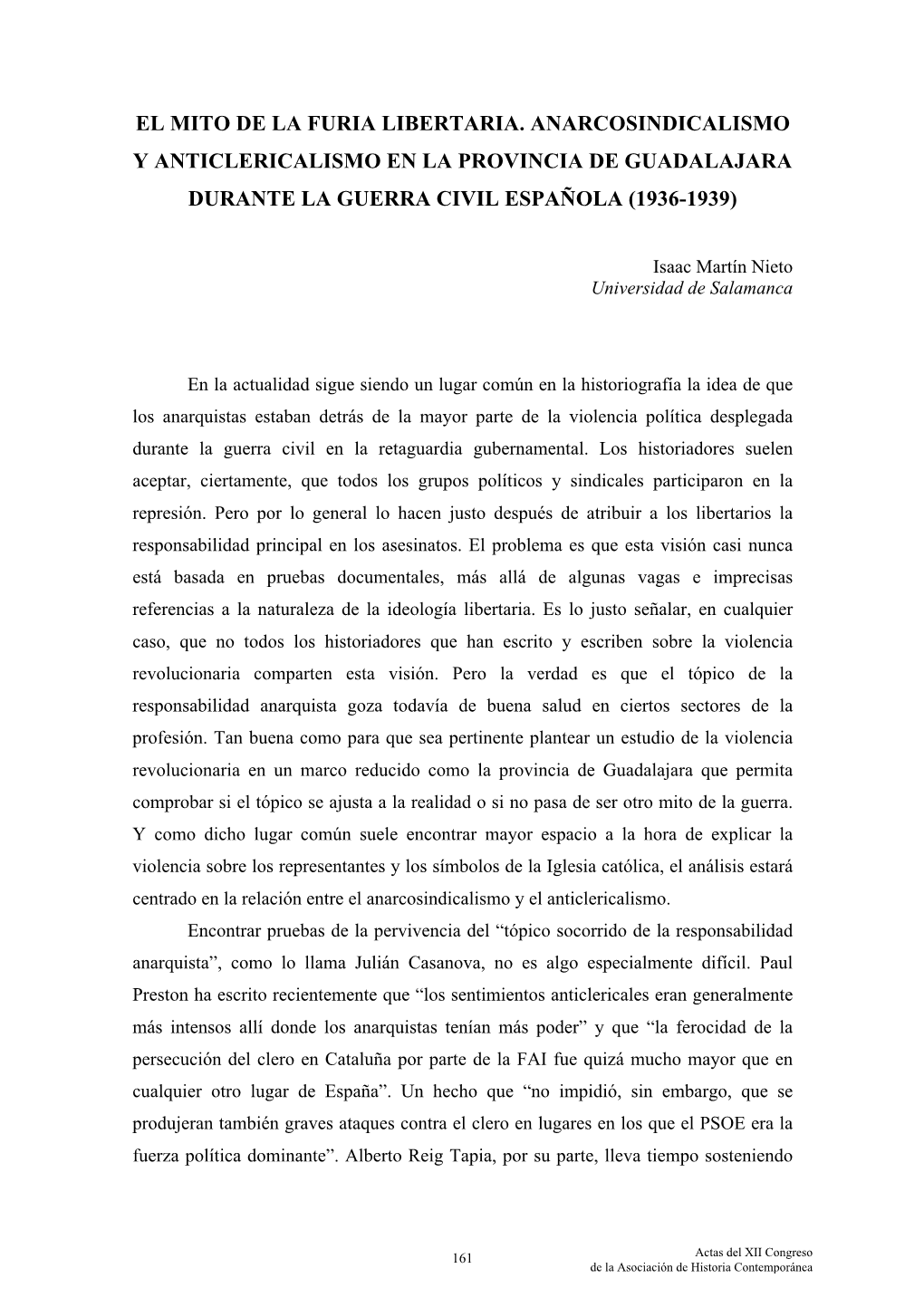 EL MITO DE LA FURIA LIBERTARIA. ANARCOSINDICALISMO Y ANTICLERICALISMO EN LA PROVINCIA DE GUADALAJARA DURANTE LA GUERRA CIVIL ESPAÑOLA (1936-1939)

Isaac Martín Nieto
Universidad de Salamanca

En la actualidad sigue siendo un lugar común en la historiografía la idea de que los anarquistas estaban detrás de la mayor parte de la violencia política desplegada durante la guerra civil en la retaguardia gubernamental. Los historiadores suelen aceptar, ciertamente, que todos los grupos políticos y sindicales participaron en la represión. Pero por lo general lo hacen justo después de atribuir a los libertarios la responsabilidad principal en los asesinatos. El problema es que esta visión casi nunca está basada en pruebas documentales, más allá de algunas vagas e imprecisas referencias a la naturaleza de la ideología libertaria. Es lo justo señalar, en cualquier caso, que no todos los historiadores que han escrito y escriben sobre la violencia revolucionaria comparten esta visión. Pero la verdad es que el tópico de la responsabilidad anarquista goza todavía de buena salud en ciertos sectores de la profesión. Tan buena como para que sea pertinente plantear un estudio de la violencia revolucionaria en un marco reducido como la provincia de Guadalajara que permita comprobar si el tópico se ajusta a la realidad o si no pasa de ser otro mito de la guerra. Y como dicho lugar común suele encontrar mayor espacio a la hora de explicar la violencia sobre los representantes y los símbolos de la Iglesia católica, el análisis estará centrado en la relación entre el anarcosindicalismo y el anticlericalismo.

Encontrar pruebas de la pervivencia del “tópico socorrido de la responsabilidad anarquista”, como lo llama Julián Casanova, no es algo especialmente difícil. Paul Preston ha escrito recientemente que “los sentimientos anticlericales eran generalmente más intensos allí donde los anarquistas tenían más poder” y que “la ferocidad de la persecución del clero en Cataluña por parte de la FAI fue quizá mucho mayor que en cualquier otro lugar de España”. Un hecho que “no impidió, sin embargo, que se produjeran también graves ataques contra el clero en lugares en los que el PSOE era la fuerza política dominante”. Alberto Reig Tapia, por su parte, lleva tiempo sosteniendo

161

Actas del XII Congreso
de la Asociación de Historia Contemporánea